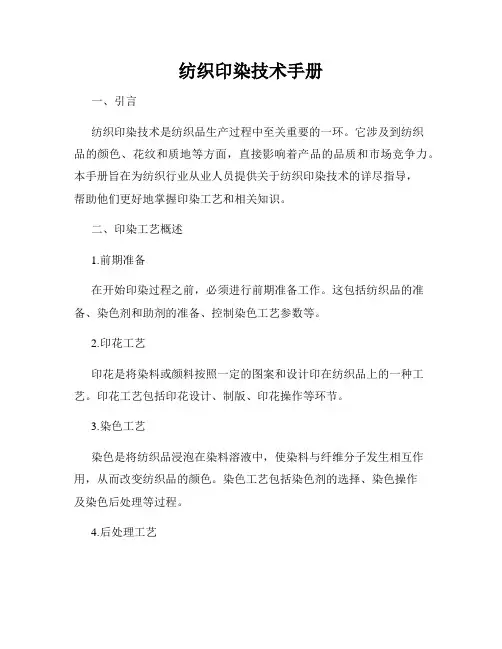 纺织印染技术手册

一、引言

纺织印染技术是纺织品生产过程中至关重要的一环。它涉及到纺织品的颜色、花纹和质地等方面，直接影响着产品的品质和市场竞争力。本手册旨在为纺织行业从业人员提供关于纺织印染技术的详尽指导，帮助他们更好地掌握印染工艺和相关知识。

二、印染工艺概述

1.前期准备

在开始印染过程之前，必须进行前期准备工作。这包括纺织品的准备、染色剂和助剂的准备、控制染色工艺参数等。

2.印花工艺

印花是将染料或颜料按照一定的图案和设计印在纺织品上的一种工艺。印花工艺包括印花设计、制版、印花操作等环节。

3.染色工艺

染色是将纺织品浸泡在染料溶液中，使染料与纤维分子发生相互作用，从而改变纺织品的颜色。染色工艺包括染色剂的选择、染色操作及染色后处理等过程。

4.后处理工艺